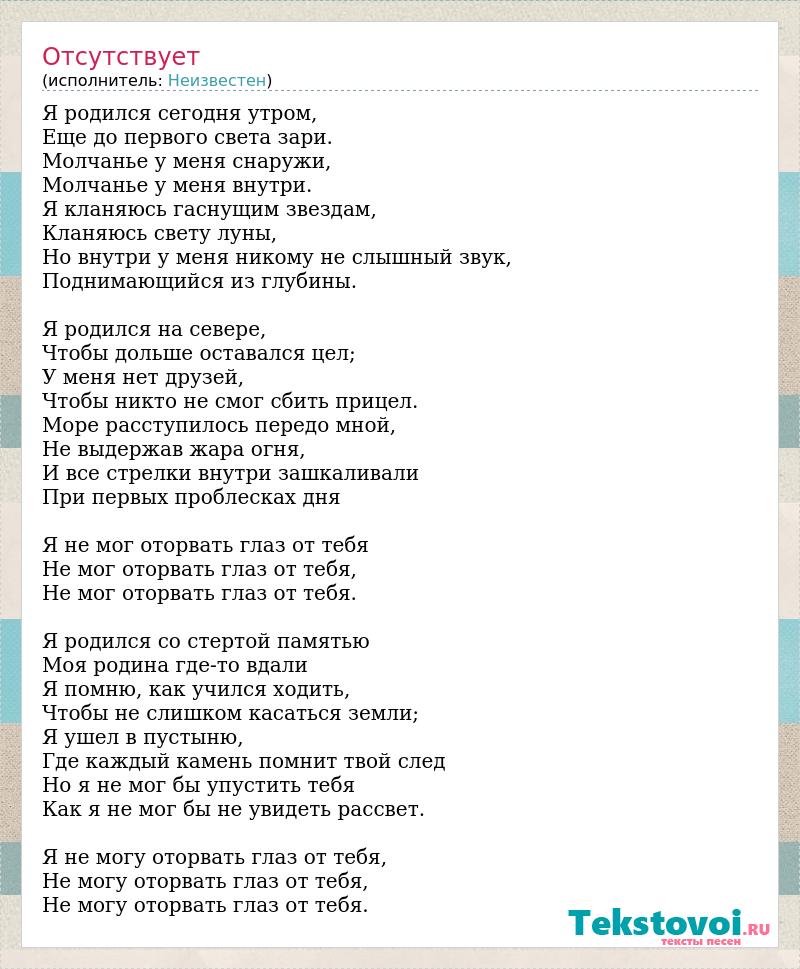 Отсутствует
(исполнитель: Неизвестен)

Я родился сегодня утром,
Еще до первого света зари.
Молчанье у меня снаружи,
Молчанье у меня внутри.
Я кланяюсь гаснущим звездам,
Кланяюсь свету луны,
Но внутри у меня никому не слышный звук,
Поднимающийся из глубины.

Я родился на севере,
Чтобы дольше оставался цел;
У меня нет друзей,
Чтобы никто не смог сбить прицел.
Море расступилось передо мной,
Не выдержав жара огня,
И все стрелки внутри зашкаливали
При первых проблесках дня

Я не мог оторвать глаз от тебя
Не мог оторвать глаз от тебя,
Не мог оторвать глаз от тебя.

Я родился со стертой памятью
Моя родина где-то вдали
Я помню, как учился ходить,
Чтобы не слишком касаться земли;
Я ушел в пустыню,
Где каждый камень помнит твой след
Но я не мог бы упустить тебя
Как я не мог бы не увидеть рассвет.

Я не могу оторвать глаз от тебя,
Не могу оторвать глаз от тебя,
Не могу оторвать глаз от тебя.

Tekstovoi.RU
тексты песен